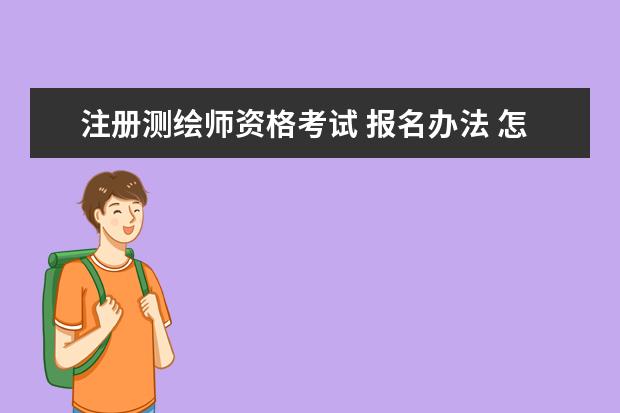 注册测绘师资格考试 报名办法 怎